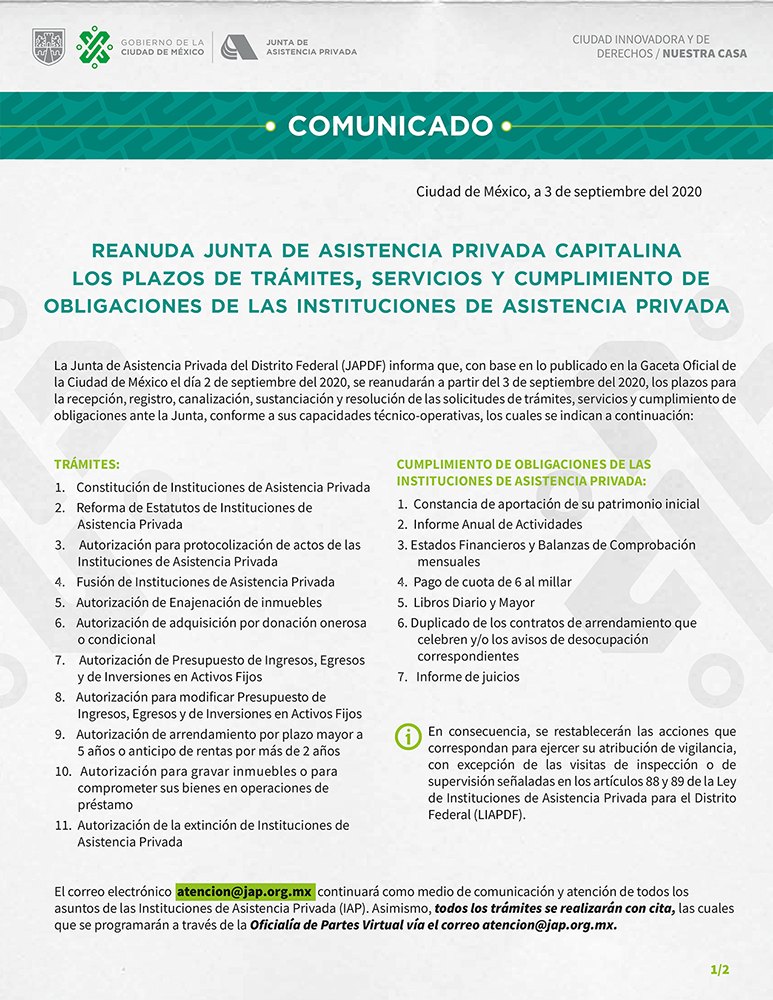 GOBIERNO DE LA CIUDAD DE MÉXICO

JUNTA DE ASISTENCIA PRIVADA

CIUDAD INNOVADORA Y DE DERECHOS / NUESTRA CASA

COMUNICADO

Ciudad de México, a 3 de septiembre del 2020

REANUDA JUNTA DE ASISTENCIA PRIVADA CAPITALINA LOS PLAZOS DE TRÁMITES, SERVICIOS Y CUMPLIMIENTO DE OBLIGACIONES DE LAS INSTITUCIONES DE ASISTENCIA PRIVADA

La Junta de Asistencia Privada del Distrito Federal (JAPDF) informa que, con base en lo publicado en la Gaceta Oficial de la Ciudad de México el día 2 de septiembre del 2020, se reanudarán a partir del 3 de septiembre del 2020, los plazos para la recepción, registro, canalización, sustanciación y resolución de las solicitudes de trámites, servicios y cumplimiento de obligaciones ante la Junta, conforme a sus capacidades técnico-operativas, los cuales se indican a continuación:

TRÁMITES:
1. Constitución de Instituciones de Asistencia Privada
2. Reforma de Estatutos de Instituciones de Asistencia Privada
3. Autorización para protocolización de actos de las Instituciones de Asistencia Privada
4. Fusión de Instituciones de Asistencia Privada
5. Autorización de Enajenación de inmuebles
6. Autorización de adquisición por donación onerosa o condicional
7. Autorización de Presupuesto de Ingresos, Egresos y de Inversiones en Activos Fijos
8. Autorización para modificar Presupuesto de Ingresos, Egresos y de Inversiones en Activos Fijos
9. Autorización de arrendamiento por plazo mayor a 5 años o anticipo de rentas por más de 2 años
10. Autorización para gravar inmuebles o para comprometer sus bienes en operaciones de préstamo
11. Autorización de la extinción de Instituciones de Asistencia Privada

CUMPLIMIENTO DE OBLIGACIONES DE LAS INSTITUCIONES DE ASISTENCIA PRIVADA:
1. Constancia de aportación de su patrimonio inicial
2. Informe Anual de Actividades
3. Estados Financieros y Balanzas de Comprobación mensuales
4. Pago de cuota de 6 al millar
5. Libros Diario y Mayor
6. Duplicado de los contratos de arrendamiento que celebren y/o los avisos de desocupación correspondientes
7. Informe de juicios

En consecuencia, se restablecerán las acciones que correspondan para ejercer su atribución de vigilancia, con excepción de las visitas de inspección o de supervisión señaladas en los artículos 88 y 89 de la Ley de Instituciones de Asistencia Privada para el Distrito Federal (LIAPDF).

El correo electrónico atencion@jap.org.mx continuará como medio de comunicación y atención de todos los asuntos de las Instituciones de Asistencia Privada (IAP). Asimismo, todos los trámites se realizarán con cita, las cuales que se programarán a través de la Oficialía de Partes Virtual vía el correo atencion@jap.org.mx.

1/2